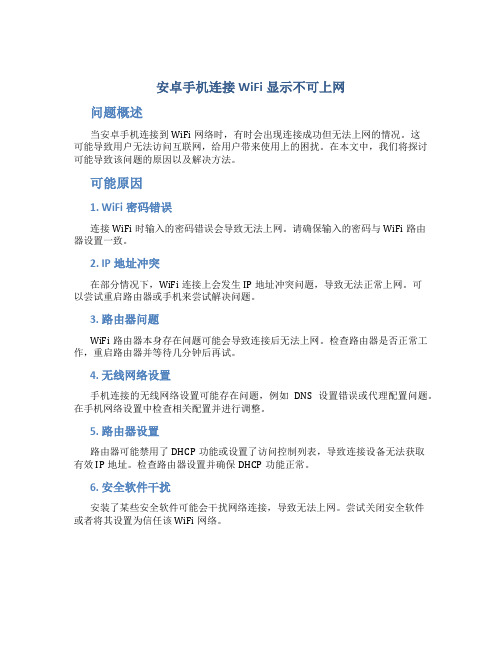 安卓手机连接 WiFi 显示不可上网

问题概述

当安卓手机连接到 WiFi 网络时，有时会出现连接成功但无法上网的情况。这可能导致用户无法访问互联网，给用户带来使用上的困扰。在本文中，我们将探讨可能导致该问题的原因以及解决方法。

可能原因

1. WiFi 密码错误

连接 WiFi 时输入的密码错误会导致无法上网。请确保输入的密码与 WiFi 路由器设置一致。

2. IP 地址冲突

在部分情况下，WiFi 连接上会发生 IP 地址冲突问题，导致无法正常上网。可以尝试重启路由器或手机来尝试解决问题。

3. 路由器问题

WiFi 路由器本身存在问题可能会导致连接后无法上网。检查路由器是否正常工作，重启路由器并等待几分钟后再试。

4. 无线网络设置

手机连接的无线网络设置可能存在问题，例如 DNS 设置错误或代理配置问题。在手机网络设置中检查相关配置并进行调整。

5. 路由器设置

路由器可能禁用了 DHCP 功能或设置了访问控制列表，导致连接设备无法获取有效 IP 地址。检查路由器设置并确保 DHCP 功能正常。

6. 安全软件干扰

安装了某些安全软件可能会干扰网络连接，导致无法上网。尝试关闭安全软件或者将其设置为信任该 WiFi 网络。